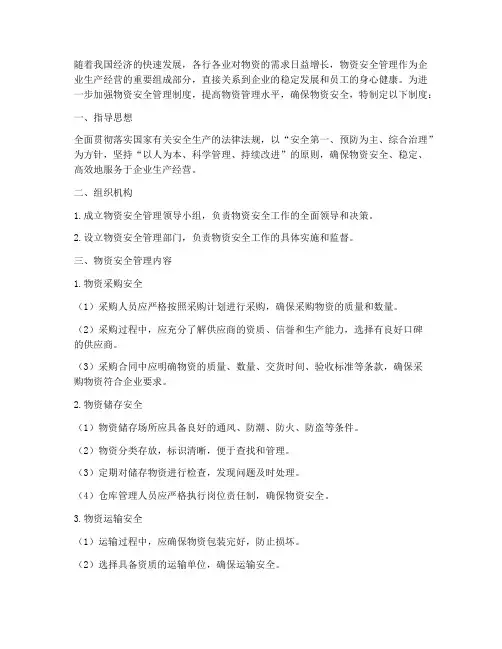 随着我国经济的快速发展，各行各业对物资的需求日益增长，物资安全管理作为企业生产经营的重要组成部分，直接关系到企业的稳定发展和员工的身心健康。为进一步加强物资安全管理制度，提高物资管理水平，确保物资安全，特制定以下制度：

一、指导思想

全面贯彻落实国家有关安全生产的法律法规，以“安全第一、预防为主、综合治理”为方针，坚持“以人为本、科学管理、持续改进”的原则，确保物资安全、稳定、高效地服务于企业生产经营。

二、组织机构

1. 成立物资安全管理领导小组，负责物资安全工作的全面领导和决策。

2. 设立物资安全管理部门，负责物资安全工作的具体实施和监督。

三、物资安全管理内容

1. 物资采购安全

（1）采购人员应严格按照采购计划进行采购，确保采购物资的质量和数量。

（2）采购过程中，应充分了解供应商的资质、信誉和生产能力，选择有良好口碑的供应商。

（3）采购合同中应明确物资的质量、数量、交货时间、验收标准等条款，确保采购物资符合企业要求。

2. 物资储存安全

（1）物资储存场所应具备良好的通风、防潮、防火、防盗等条件。

（2）物资分类存放，标识清晰，便于查找和管理。

（3）定期对储存物资进行检查，发现问题及时处理。

（4）仓库管理人员应严格执行岗位责任制，确保物资安全。

3. 物资运输安全

（1）运输过程中，应确保物资包装完好，防止损坏。

（2）选择具备资质的运输单位，确保运输安全。